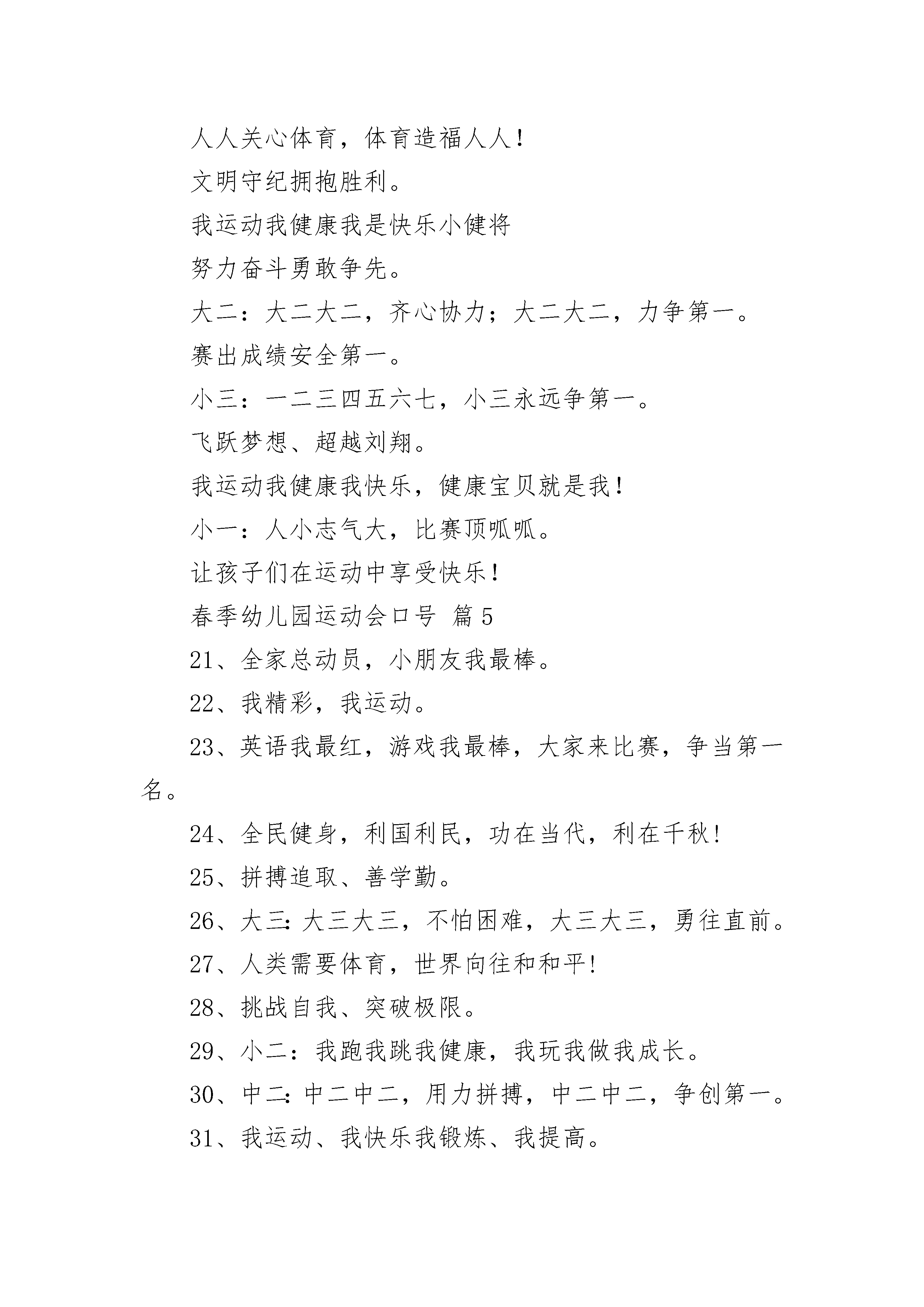 人人关心体育，体育造福人人！

文明守纪拥抱胜利。

我运动我健康我是快乐小健将

努力奋斗勇敢争先。

大二：大二大二，齐心协力；大二大二，力争第一。

赛出成绩安全第一。

小三：一二三四五六七，小三永远争第一。

飞跃梦想、超越刘翔。

我运动我健康我快乐，健康宝贝就是我！

小一：人小志气大，比赛顶呱呱。

让孩子们在运动中享受快乐！

春季幼儿园运动会口号 篇5

21、全家总动员，小朋友我最棒。

22、我精彩，我运动。

23、英语我最红，游戏我最棒，大家来比赛，争当第一名。

24、全民健身，利国利民，功在当代，利在千秋!

25、拼搏追取、善学勤。

26、大三:大三大三，不怕困难，大三大三，勇往直前。

27、人类需要体育，世界向往和和平!

28、挑战自我、突破极限。

29、小二：我跑我跳我健康，我玩我做我成长。

30、中二:中二中二，用力拼搏，中二中二，争创第一。

31、我运动、我快乐我锻炼、我提高。